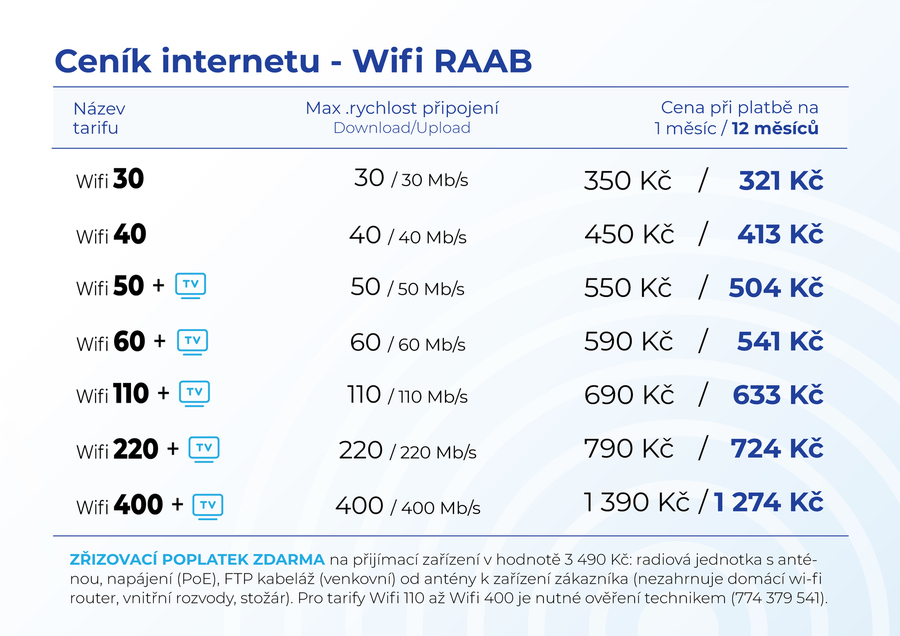 Ceník internetu - Wifi RAAB

| Název tarifu | Max .rychlost připojení Download/Upload | Cena při platbě na 1 měsíc / 12 měsíců |
|---|---|---|
| Wifi 30 | 30 / 30 Mb/s | 350 Kč / 321 Kč |
| Wifi 40 | 40 / 40 Mb/s | 450 Kč / 413 Kč |
| Wifi 50 + TV | 50 / 50 Mb/s | 550 Kč / 504 Kč |
| Wifi 60 + TV | 60 / 60 Mb/s | 590 Kč / 541 Kč |
| Wifi 110 + TV | 110 / 110 Mb/s | 690 Kč / 633 Kč |
| Wifi 220 + TV | 220 / 220 Mb/s | 790 Kč / 724 Kč |
| Wifi 400 + TV | 400 / 400 Mb/s | 1 390 Kč / 1 274 Kč |

ZŘIZOVACÍ POPLATEK ZDARMA na přijímací zařízení v hodnotě 3 490 Kč: radiová jednotka s anténou, napájení (PoE), FTP kabeláž (venkovní) od antény k zařízení zákazníka (nezahrnuje domácí wi-fi router, vnitřní rozvody, stožár). Pro tarify Wifi 110 až Wifi 400 je nutné ověření technikem (774 379 541).